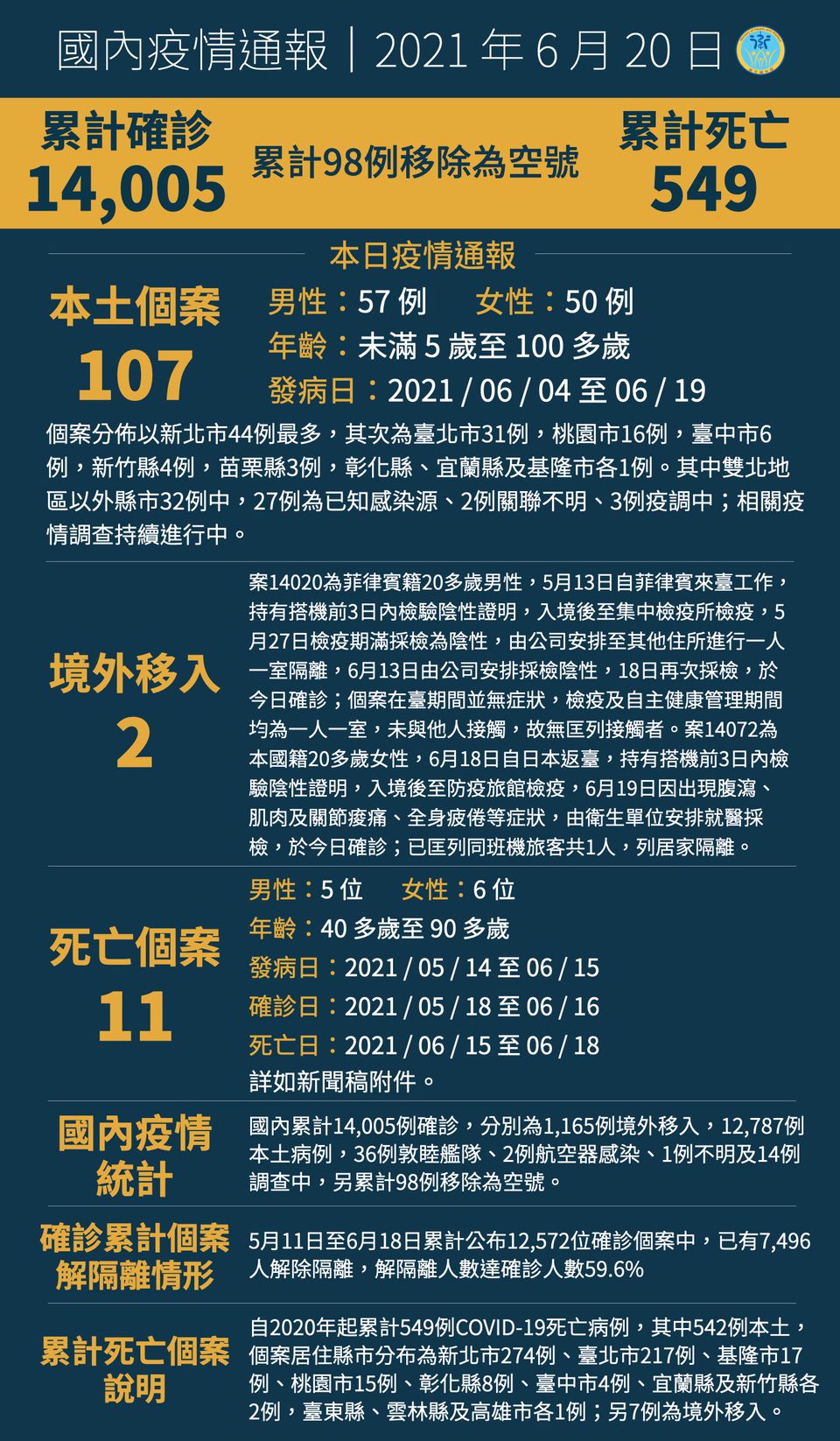 國內疫情通報｜2021 年 6 月 20 日

累計確診
14,005

累計98例移除為空號

累計死亡
549

本日疫情通報

本土個案
107

男性：57 例　女性：50 例
年齡：未滿 5 歲至 100 多歲
發病日：2021 / 06 / 04 至 06 / 19

個案分佈以新北市44例最多，其次為臺北市31例，桃園市16例，臺中市6例，新竹縣4例，苗栗縣3例，彰化縣、宜蘭縣及基隆市各1例。其中雙北地區以外縣市32例中，27例為已知感染源、2例關聯不明、3例疫調中；相關疫情調查持續進行中。

境外移入
2

案14020為菲律賓籍20多歲男性，5月13日自菲律賓來臺工作，持有搭機前3日內檢驗陰性證明，入境後至集中檢疫所檢疫，5月27日檢疫期滿採檢為陰性，由公司安排至其他住所進行一人一室隔離，6月13日由公司安排採檢陰性，18日再次採檢，於今日確診；個案在臺期間並無症狀，檢疫及自主健康管理期間均為一人一室，未與他人接觸，故無匡列接觸者。案14072為本國籍20多歲女性，6月18日自日本返臺，持有搭機前3日內檢驗陰性證明，入境後至防疫旅館檢疫，6月19日因出現腹瀉、肌肉及關節痠痛、全身疲倦等症狀，由衛生單位安排就醫採檢，於今日確診；已匡列同班機旅客共1人，列居家隔離。

死亡個案
11

男性：5 位　女性：6 位
年齡：40 多歲至 90 多歲
發病日：2021 / 05 / 14 至 06 / 15
確診日：2021 / 05 / 18 至 06 / 16
死亡日：2021 / 06 / 15 至 06 / 18
詳如新聞稿附件。

國內疫情統計

國內累計14,005例確診，分別為1,165例境外移入，12,787例本土病例，36例敦睦艦隊、2例航空器感染、1例不明及14例調查中，另累計98例移除為空號。

確診累計個案解隔離情形

5月11日至6月18日累計公布12,572位確診個案中，已有7,496人解除隔離，解隔離人數達確診人數59.6%

累計死亡個案說明

自2020年起累計549例COVID-19死亡病例，其中542例本土，個案居住縣市分布為新北市274例、臺北市217例、基隆市17例、桃園市15例、彰化縣8例、臺中市4例、宜蘭縣及新竹縣各2例，臺東縣、雲林縣及高雄市各1例；另7例為境外移入。